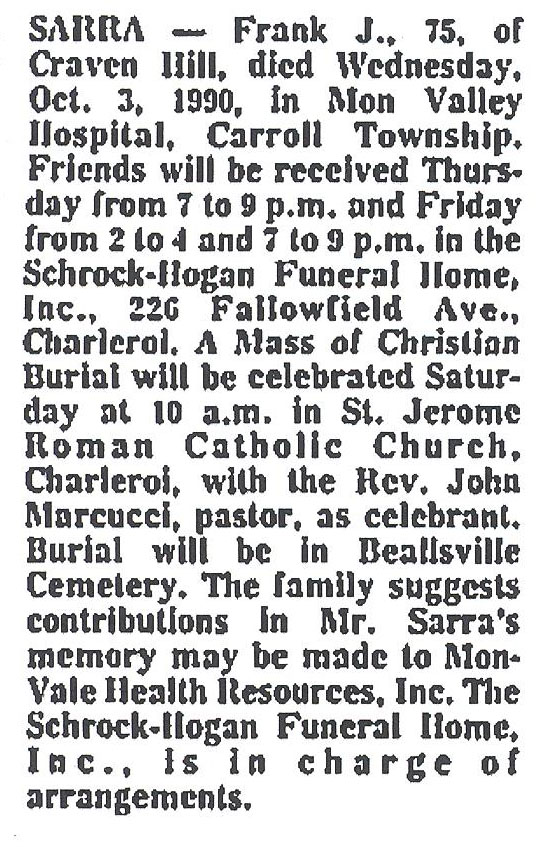 SARRA — Frank J., 75, of Craven Hill, died Wednesday, Oct. 3, 1990, in Mon Valley Hospital, Carroll Township. Friends will be received Thursday from 7 to 9 p.m. and Friday from 2 to 4 and 7 to 9 p.m. in the Schrock-Hogan Funeral Home, Inc., 226 Fallowfield Ave., Charleroi. A Mass of Christian Burial will be celebrated Saturday at 10 a.m. in St. Jerome Roman Catholic Church, Charleroi, with the Rev. John Marcucci, pastor, as celebrant. Burial will be in Beallsville Cemetery. The family suggests contributions in Mr. Sarra's memory may be made to Mon-Vale Health Resources, Inc. The Schrock-Hogan Funeral Home, Inc., is in charge of arrangements.